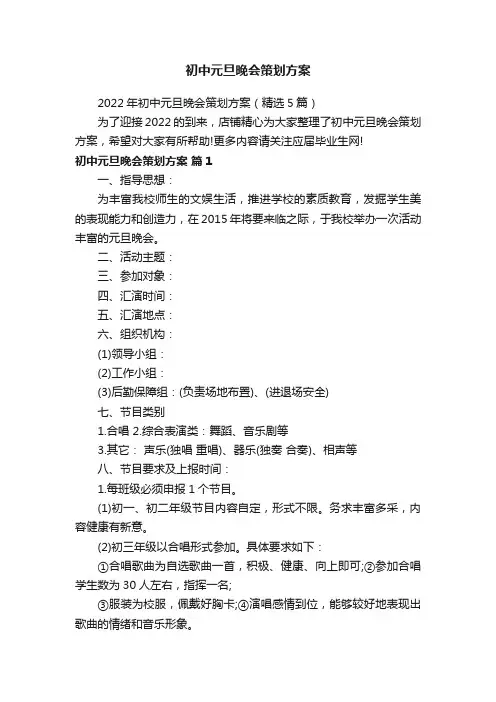 初中元旦晚会策划方案

2022年初中元旦晚会策划方案（精选5篇）

为了迎接2022的到来，店铺精心为大家整理了初中元旦晚会策划方案，希望对大家有所帮助!更多内容请关注应届毕业生网!

初中元旦晚会策划方案 篇1

一、指导思想：

为丰富我校师生的文娱生活，推进学校的素质教育，发掘学生美的表现能力和创造力，在2015年将要来临之际，于我校举办一次活动丰富的元旦晚会。

二、活动主题：

三、参加对象：

四、汇演时间：

五、汇演地点：

六、组织机构：

(1)领导小组：

(2)工作小组：

(3)后勤保障组：(负责场地布置)、(进退场安全)

七、节目类别

1.合唱 2.综合表演类：舞蹈、音乐剧等

3.其它： 声乐(独唱 重唱)、器乐(独奏 合奏)、相声等

八、节目要求及上报时间：

1.每班级必须申报1个节目。

(1)初一、初二年级节目内容自定，形式不限。务求丰富多采，内容健康有新意。

(2)初三年级以合唱形式参加。具体要求如下：

①合唱歌曲为自选歌曲一首，积极、健康、向上即可;②参加合唱学生数为30人左右，指挥一名;

③服装为校服，佩戴好胸卡;④演唱感情到位，能够较好地表现出歌曲的情绪和音乐形象。